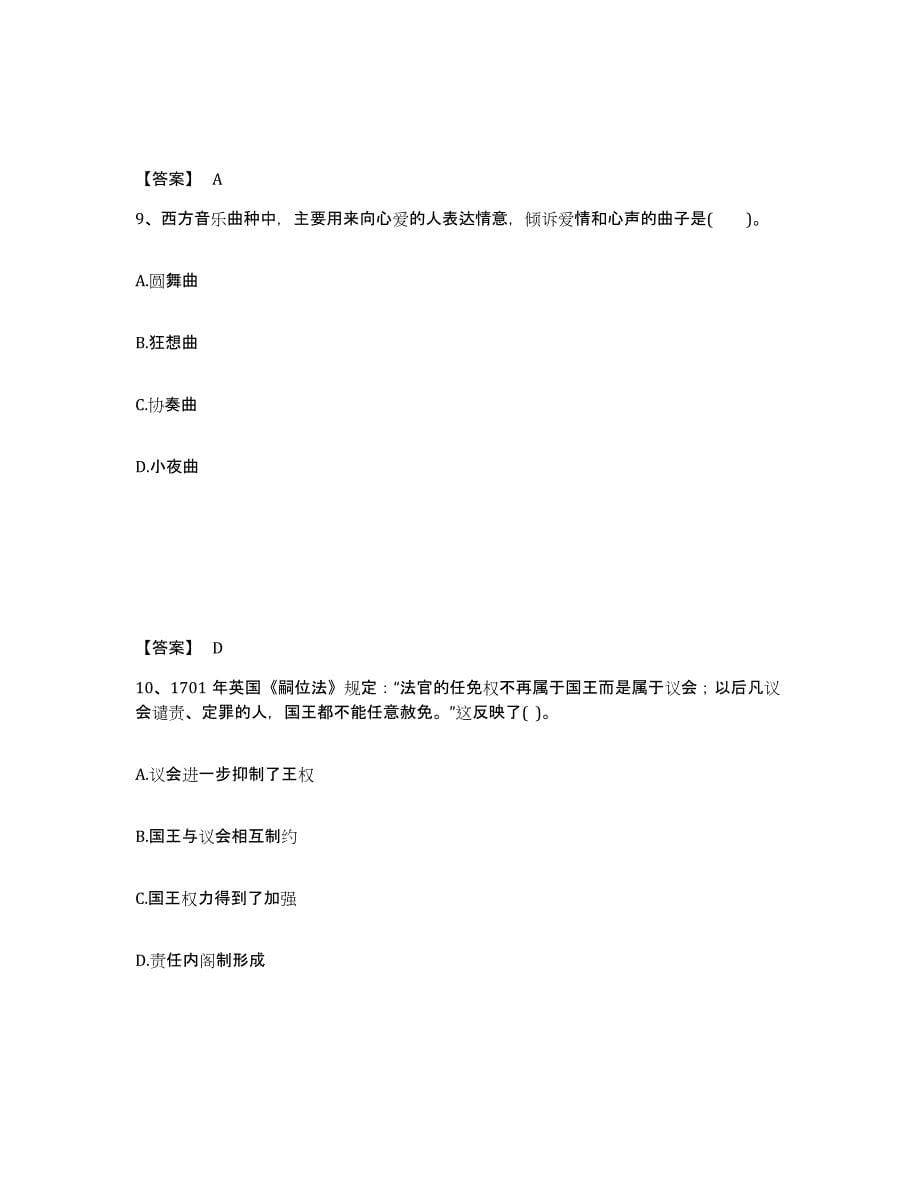 【答案】 A

9、西方音乐曲种中，主要用来向心爱的人表达情意，倾诉爱情和心声的曲子是(　　)。

A.圆舞曲

B.狂想曲

C.协奏曲

D.小夜曲

【答案】 D

10、1701 年英国《嗣位法》规定：“法官的任免权不再属于国王而是属于议会；以后凡议会谴责、定罪的人，国王都不能任意赦免。”这反映了( )。

A.议会进一步抑制了王权

B.国王与议会相互制约

C.国王权力得到了加强

D.责任内阁制形成